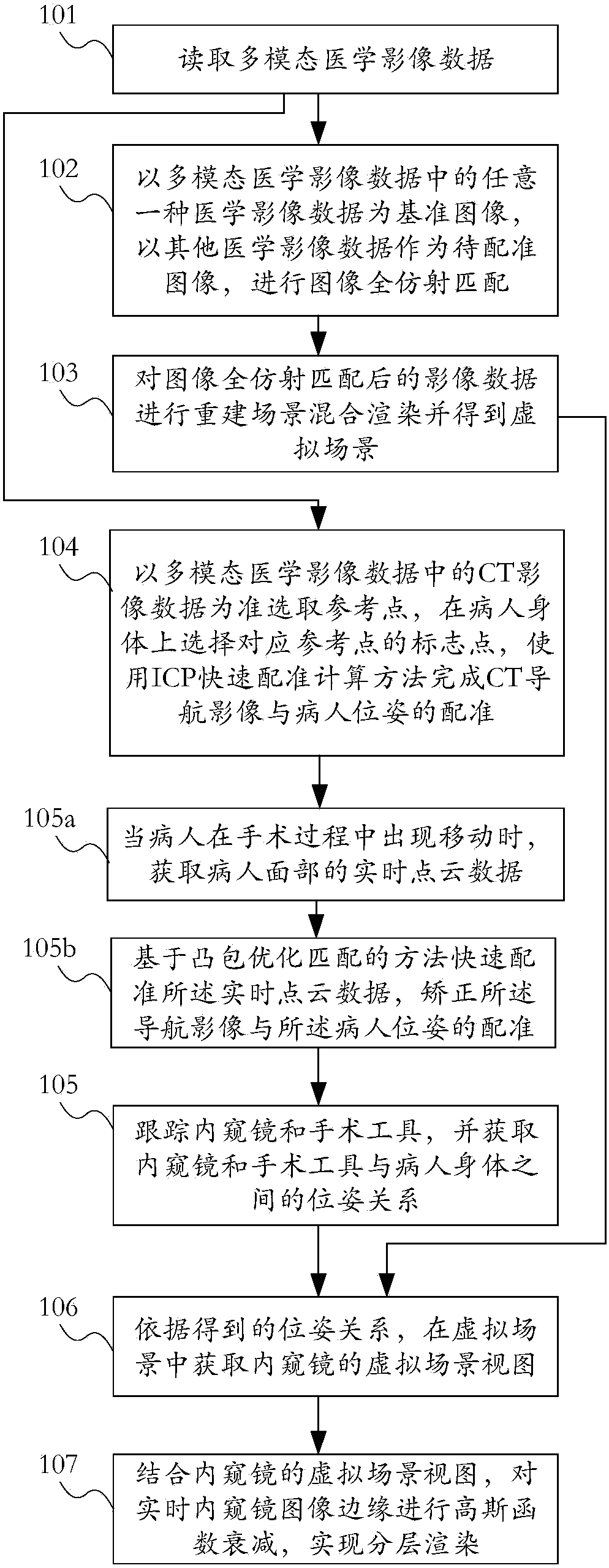 101

读取多模态医学影像数据

102

以多模态医学影像数据中的任意一种医学影像数据为基准图像，以其他医学影像数据作为待配准图像，进行图像全仿射匹配

103

对图像全仿射匹配后的影像数据进行重建场景混合渲染并得到虚拟场景

104

以多模态医学影像数据中的CT影像数据为准选取参考点，在病人身体上选择对应参考点的标志点，使用ICP快速配准计算方法完成CT导航影像与病人位姿的配准

105a

当病人在手术过程中出现移动时，获取病人面部的实时点云数据

105b

基于凸包优化匹配的方法快速配准所述实时点云数据，矫正所述导航影像与所述病人位姿的配准

105

跟踪内窥镜和手术工具，并获取内窥镜和手术工具与病人身体之间的位姿关系

106

依据得到的位姿关系，在虚拟场景中获取内窥镜的虚拟场景视图

107

结合内窥镜的虚拟场景视图，对实时内窥镜图像边缘进行高斯函数衰减，实现分层渲染